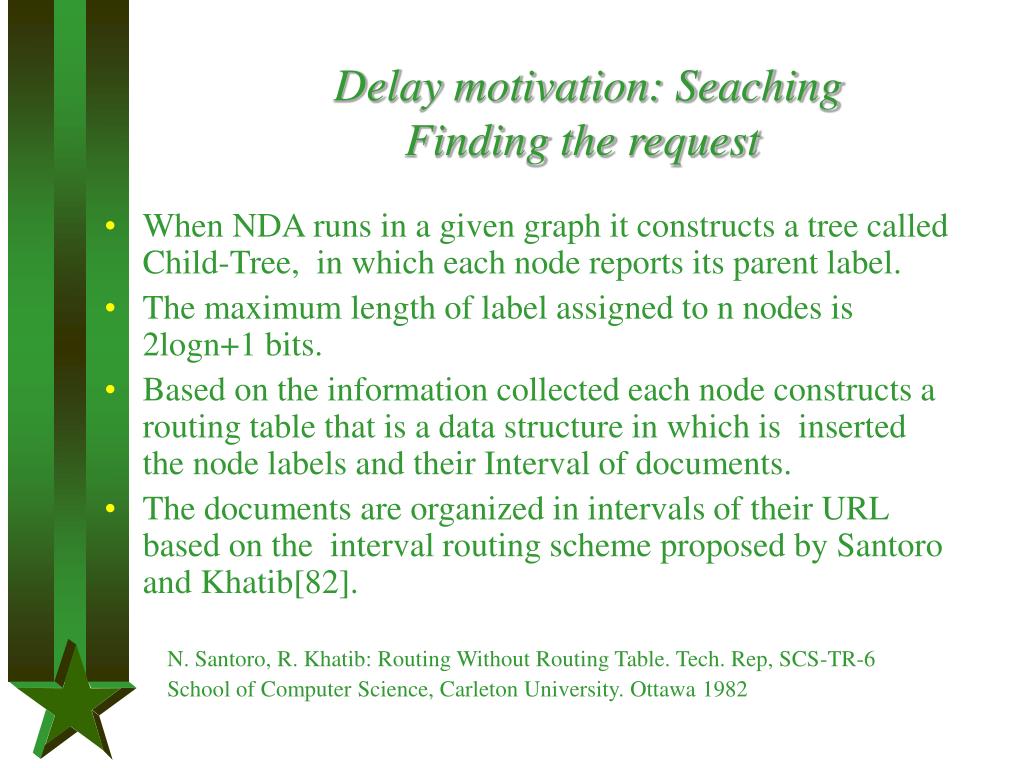 Delay motivation: Seaching
Finding the request

• When NDA runs in a given graph it constructs a tree called Child-Tree, in which each node reports its parent label.
• The maximum length of label assigned to n nodes is 2logn+1 bits.
• Based on the information collected each node constructs a routing table that is a data structure in which is inserted the node labels and their Interval of documents.
• The documents are organized in intervals of their URL based on the interval routing scheme proposed by Santoro and Khatib[82].

N. Santoro, R. Khatib: Routing Without Routing Table. Tech. Rep, SCS-TR-6
School of Computer Science, Carleton University. Ottawa 1982